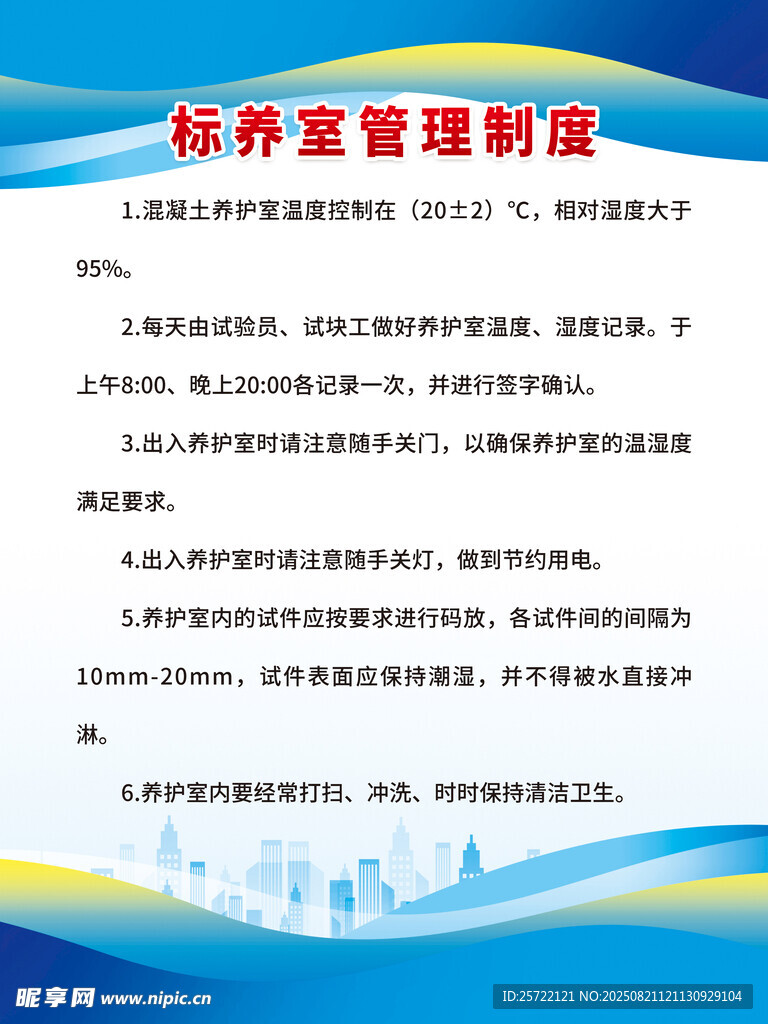 标养室管理制度

1.混凝土养护室温度控制在（20±2）℃，相对湿度大于95%。

2.每天由试验员、试块工做好养护室温度、湿度记录。于上午8:00、晚上20:00各记录一次，并进行签字确认。

3.出入养护室时请注意随手关门，以确保养护室的温湿度满足要求。

4.出入养护室时请注意随手关灯，做到节约用电。

5.养护室内的试件应按要求进行码放，各试件间的间隔为10mm-20mm，试件表面应保持潮湿，并不得被水直接冲淋。

6.养护室内要经常打扫、冲洗、时时保持清洁卫生。

昵享网 www.nipic.cn

ID:25722121 NO:20250821121130929104